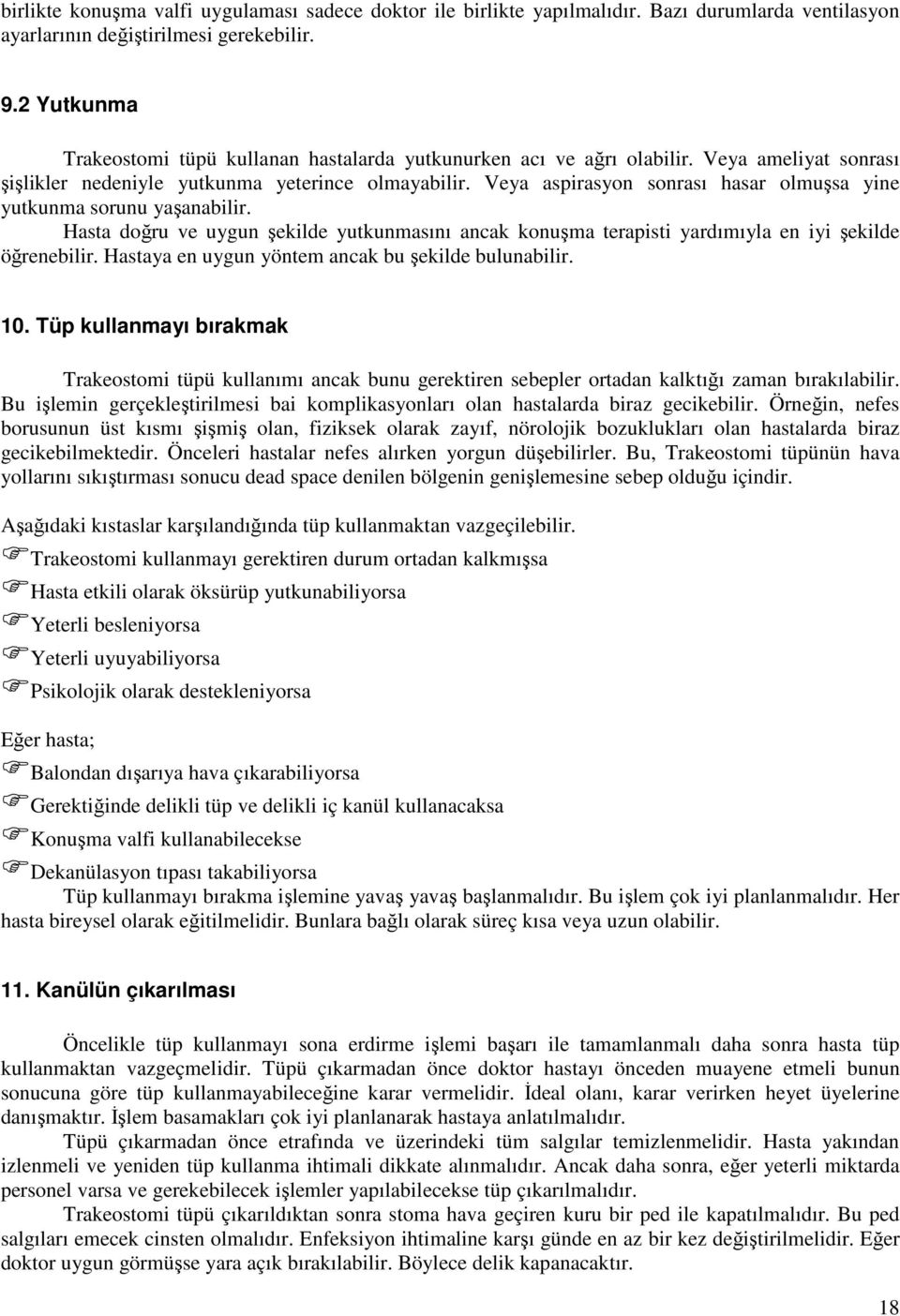 birlikte konuşma valfi uygulaması sadece doktor ile birlikte yapılmalıdır. Bazı durumlarda ventilasyon ayarlarının değiştirilmesi gerekebilir.

9.2 Yutkunma

Trakeostomi tüpü kullanan hastalarda yutkunurken acı ve ağrı olabilir. Veya ameliyat sonrası şişlikler nedeniyle yutkunma yeterince olmayabilir. Veya aspirasyon sonrası hasar olmuşsa yine yutkunma sorunu yaşanabilir.

Hasta doğru ve uygun şekilde yutkunmasını ancak konuşma terapisti yardımıyla en iyi şekilde öğrenebilir. Hastaya en uygun yöntem ancak bu şekilde bulunabilir.

10. Tüp kullanmayı bırakmak

Trakeostomi tüpü kullanımı ancak bunu gerektiren sebepler ortadan kalktığı zaman bırakılabilir. Bu işlemin gerçekleştirilmesi bai komplikasyonları olan hastalarda biraz gecikebilir. Örneğin, nefes borusunun üst kısmı şişmiş olan, fiziksek olarak zayıf, nörolojik bozuklukları olan hastalarda biraz gecikebilmektedir. Önceleri hastalar nefes alırken yorgun düşebilirler. Bu, Trakeostomi tüpünün hava yollarını sıkıştırması sonucu dead space denilen bölgenin genişlemesine sebep olduğu içindir.

Aşağıdaki kıstaslar karşılandığında tüp kullanmaktan vazgeçilebilir.

Trakeostomi kullanmayı gerektiren durum ortadan kalkmışsa

Hasta etkili olarak öksürüp yutkunabiliyorsa

Yeterli besleniyorsa

Yeterli uyuyabiliyorsa

Psikolojik olarak destekleniyorsa

Eğer hasta;

Balondan dışarıya hava çıkarabiliyorsa

Gerektiğinde delikli tüp ve delikli iç kanül kullanacaksa

Konuşma valfi kullanabilecekse

Dekanülasyon tıpası takabiliyorsa

Tüp kullanmayı bırakma işlemine yavaş yavaş başlanmalıdır. Bu işlem çok iyi planlanmalıdır. Her hasta bireysel olarak eğitilmelidir. Bunlara bağlı olarak süreç kısa veya uzun olabilir.

11. Kanülün çıkarılması

Öncelikle tüp kullanmayı sona erdirme işlemi başarı ile tamamlanmalı daha sonra hasta tüp kullanmaktan vazgeçmelidir. Tüpü çıkarmadan önce doktor hastayı önceden muayene etmeli bunun sonucuna göre tüp kullanmayabileceğine karar vermelidir. İdeal olanı, karar verirken heyet üyelerine danışmaktır. İşlem basamakları çok iyi planlanarak hastaya anlatılmalıdır.

Tüpü çıkarmadan önce etrafında ve üzerindeki tüm salgılar temizlenmelidir. Hasta yakından izlenmeli ve yeniden tüp kullanma ihtimali dikkate alınmalıdır. Ancak daha sonra, eğer yeterli miktarda personel varsa ve gerekebilecek işlemler yapılabilecekse tüp çıkarılmalıdır.

Trakeostomi tüpü çıkarıldıktan sonra stoma hava geçiren kuru bir ped ile kapatılmalıdır. Bu ped salgıları emecek cinsten olmalıdır. Enfeksiyon ihtimaline karşı günde en az bir kez değiştirilmelidir. Eğer doktor uygun görmüşse yara açık bırakılabilir. Böylece delik kapanacaktır.

18